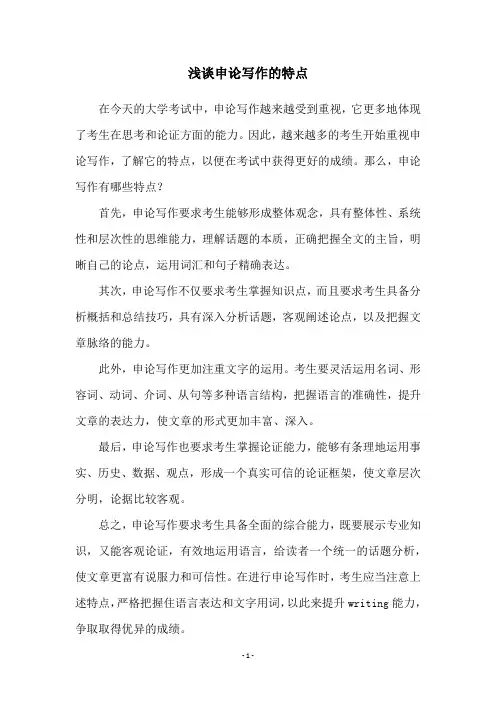 浅谈申论写作的特点

在今天的大学考试中，申论写作越来越受到重视，它更多地体现了考生在思考和论证方面的能力。因此，越来越多的考生开始重视申论写作，了解它的特点，以便在考试中获得更好的成绩。那么，申论写作有哪些特点？

首先，申论写作要求考生能够形成整体观念，具有整体性、系统性和层次性的思维能力，理解话题的本质，正确把握全文的主旨，明晰自己的论点，运用词汇和句子精确表达。

其次，申论写作不仅要求考生掌握知识点，而且要求考生具备分析概括和总结技巧，具有深入分析话题，客观阐述论点，以及把握文章脉络的能力。

此外，申论写作更加注重文字的运用。考生要灵活运用名词、形容词、动词、介词、从句等多种语言结构，把握语言的准确性，提升文章的表达力，使文章的形式更加丰富、深入。

最后，申论写作也要求考生掌握论证能力，能够有条理地运用事实、历史、数据、观点，形成一个真实可信的论证框架，使文章层次分明，论据比较客观。

总之，申论写作要求考生具备全面的综合能力，既要展示专业知识，又能客观论证，有效地运用语言，给读者一个统一的话题分析，使文章更富有说服力和可信性。在进行申论写作时，考生应当注意上述特点，严格把握住语言表达和文字用词，以此来提升 writing 能力，争取取得优异的成绩。

- 1 -